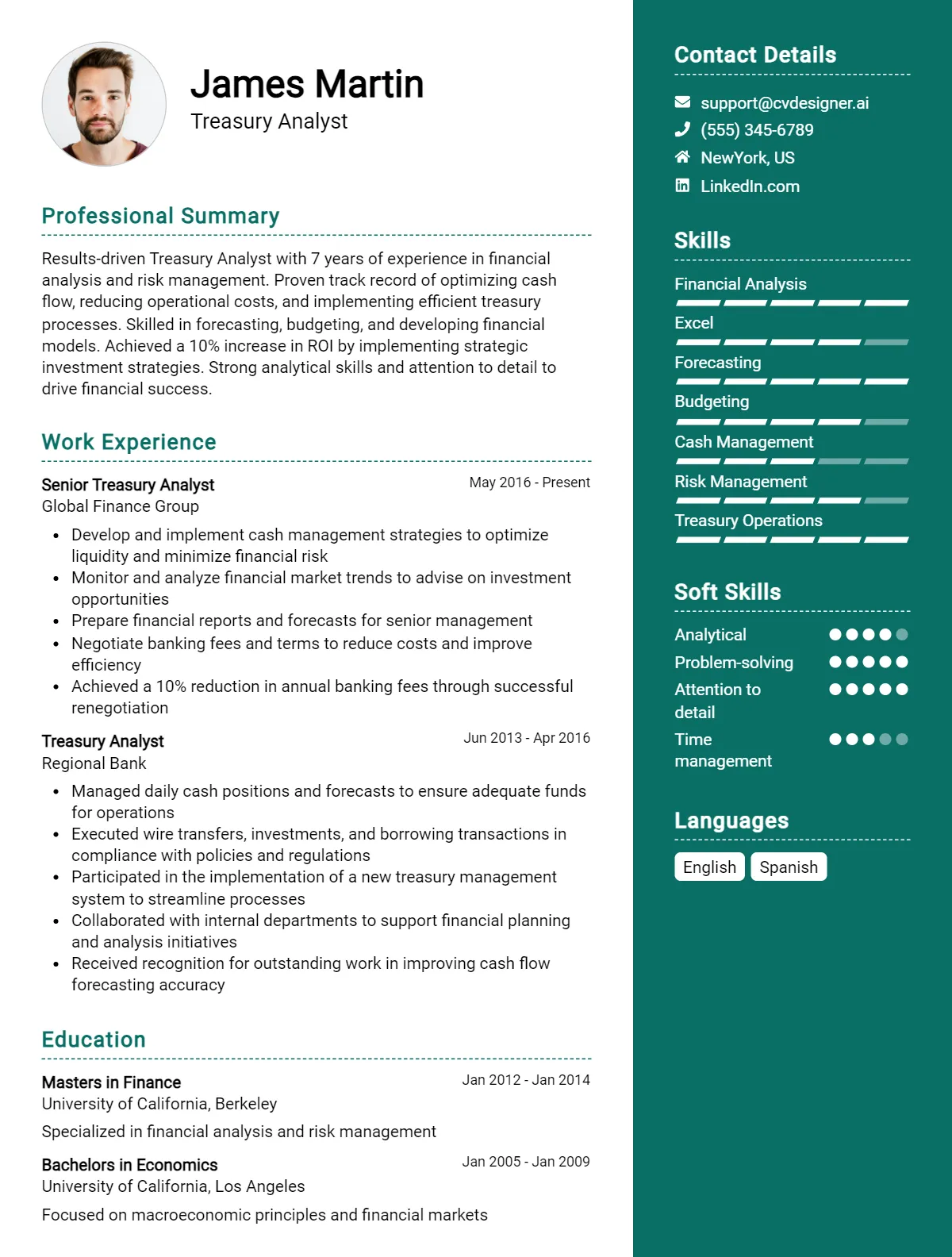 James Martin
Treasury Analyst

Professional Summary

Results-driven Treasury Analyst with 7 years of experience in financial analysis and risk management. Proven track record of optimizing cash flow, reducing operational costs, and implementing efficient treasury processes. Skilled in forecasting, budgeting, and developing financial models. Achieved a 10% increase in ROI by implementing strategic investment strategies. Strong analytical skills and attention to detail to drive financial success.

Work Experience

Senior Treasury Analyst
May 2016 - Present
Global Finance Group

• Develop and implement cash management strategies to optimize liquidity and minimize financial risk
• Monitor and analyze financial market trends to advise on investment opportunities
• Prepare financial reports and forecasts for senior management
• Negotiate banking fees and terms to reduce costs and improve efficiency
• Achieved a 10% reduction in annual banking fees through successful renegotiation

Treasury Analyst
Jun 2013 - Apr 2016
Regional Bank

• Managed daily cash positions and forecasts to ensure adequate funds for operations
• Executed wire transfers, investments, and borrowing transactions in compliance with policies and regulations
• Participated in the implementation of a new treasury management system to streamline processes
• Collaborated with internal departments to support financial planning and analysis initiatives
• Received recognition for outstanding work in improving cash flow forecasting accuracy

Education

Masters in Finance
Jan 2012 - Jan 2014
University of California, Berkeley

Specialized in financial analysis and risk management

Bachelors in Economics
Jan 2005 - Jan 2009
University of California, Los Angeles

Focused on macroeconomic principles and financial markets

Contact Details

support@cvdesigner.ai
(555) 345-6789
NewYork, US
LinkedIn.com

Skills

Financial Analysis
Excel
Forecasting
Budgeting
Cash Management
Risk Management
Treasury Operations

Soft Skills

Analytical
Problem-solving
Attention to detail
Time management

Languages

English
Spanish